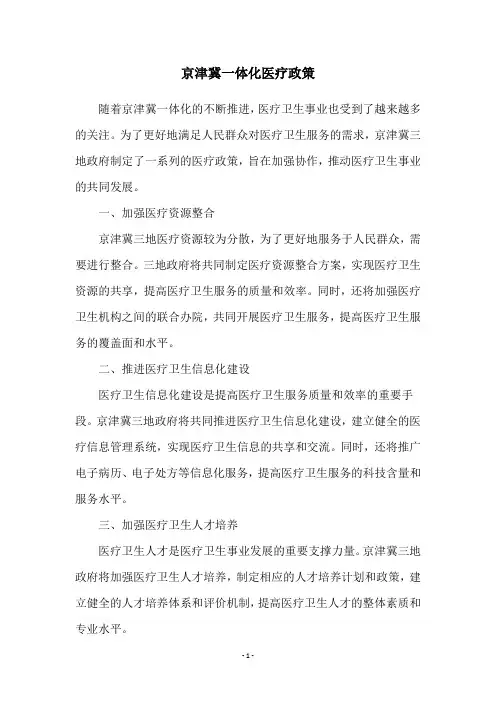 京津冀一体化医疗政策

随着京津冀一体化的不断推进，医疗卫生事业也受到了越来越多的关注。为了更好地满足人民群众对医疗卫生服务的需求，京津冀三地政府制定了一系列的医疗政策，旨在加强协作，推动医疗卫生事业的共同发展。

一、加强医疗资源整合

京津冀三地医疗资源较为分散，为了更好地服务于人民群众，需要进行整合。三地政府将共同制定医疗资源整合方案，实现医疗卫生资源的共享，提高医疗卫生服务的质量和效率。同时，还将加强医疗卫生机构之间的联合办院，共同开展医疗卫生服务，提高医疗卫生服务的覆盖面和水平。

二、推进医疗卫生信息化建设

医疗卫生信息化建设是提高医疗卫生服务质量和效率的重要手段。京津冀三地政府将共同推进医疗卫生信息化建设，建立健全的医疗信息管理系统，实现医疗卫生信息的共享和交流。同时，还将推广电子病历、电子处方等信息化服务，提高医疗卫生服务的科技含量和服务水平。

三、加强医疗卫生人才培养

医疗卫生人才是医疗卫生事业发展的重要支撑力量。京津冀三地政府将加强医疗卫生人才培养，制定相应的人才培养计划和政策，建立健全的人才培养体系和评价机制，提高医疗卫生人才的整体素质和专业水平。

- 1 -